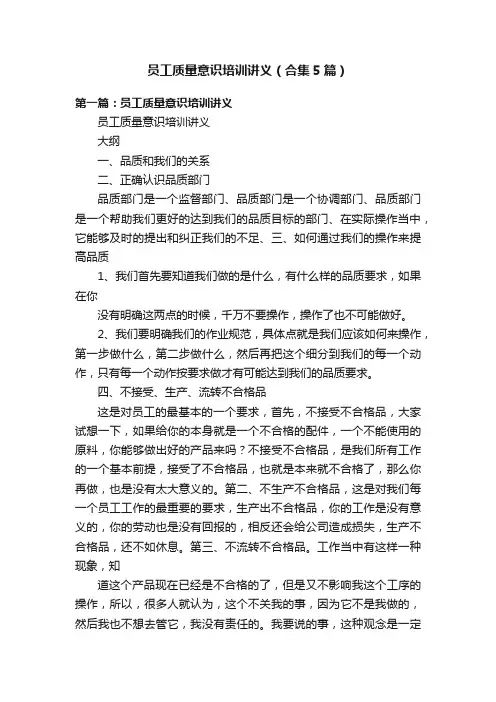 员工质量意识培训讲义（合集5篇）

第一篇：员工质量意识培训讲义

员工质量意识培训讲义

大纲

一、品质和我们的关系

二、正确认识品质部门

品质部门是一个监督部门、品质部门是一个协调部门、品质部门是一个帮助我们更好的达到我们的品质目标的部门、在实际操作当中，它能够及时的提出和纠正我们的不足、三、如何通过我们的操作来提高品质

1、我们首先要知道我们做的是什么，有什么样的品质要求，如果在你

没有明确这两点的时候，千万不要操作，操作了也不可能做好。

2、我们要明确我们的作业规范，具体点就是我们应该如何来操作，第一步做什么，第二步做什么，然后再把这个细分到我们的每一个动作，只有每一个动作按要求做才有可能达到我们的品质要求。

四、不接受、生产、流转不合格品

这是对员工的最基本的一个要求，首先，不接受不合格品，大家试想一下，如果给你的本身就是一个不合格的配件，一个不能使用的原料，你能够做出好的产品来吗？不接受不合格品，是我们所有工作的一个基本前提，接受了不合格品，也就是本来就不合格了，那么你再做，也是没有太大意义的。第二、不生产不合格品，这是对我们每一个员工工作的最重要的要求，生产出不合格品，你的工作是没有意义的，你的劳动也是没有回报的，相反还会给公司造成损失，生产不合格品，还不如休息。第三、不流转不合格品。工作当中有这样一种现象，知

道这个产品现在已经是不合格的了，但是又不影响我这个工序的操作，所以，很多人就认为，这个不关我的事，因为它不是我做的，然后我也不想去管它，我没有责任的。我要说的事，这种观念是一定